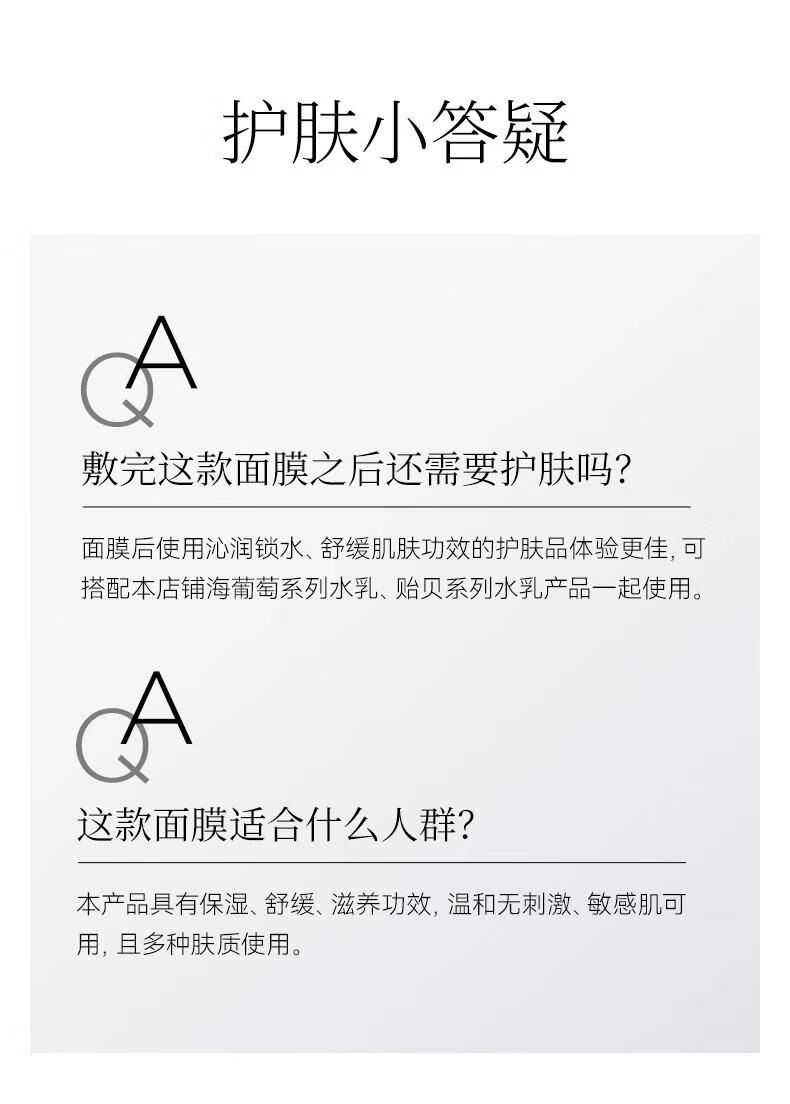 护肤小答疑

QA

敷完这款面膜之后还需要护肤吗?

面膜后使用沁润锁水、舒缓肌肤功效的护肤品体验更佳,可搭配本店铺海葡萄系列水乳、贻贝系列水乳产品一起使用。

QA

这款面膜适合什么人群?

本产品具有保湿、舒缓、滋养功效,温和无刺激、敏感肌可用,且多种肤质使用。